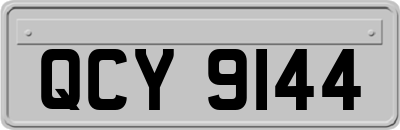 QCY 9144